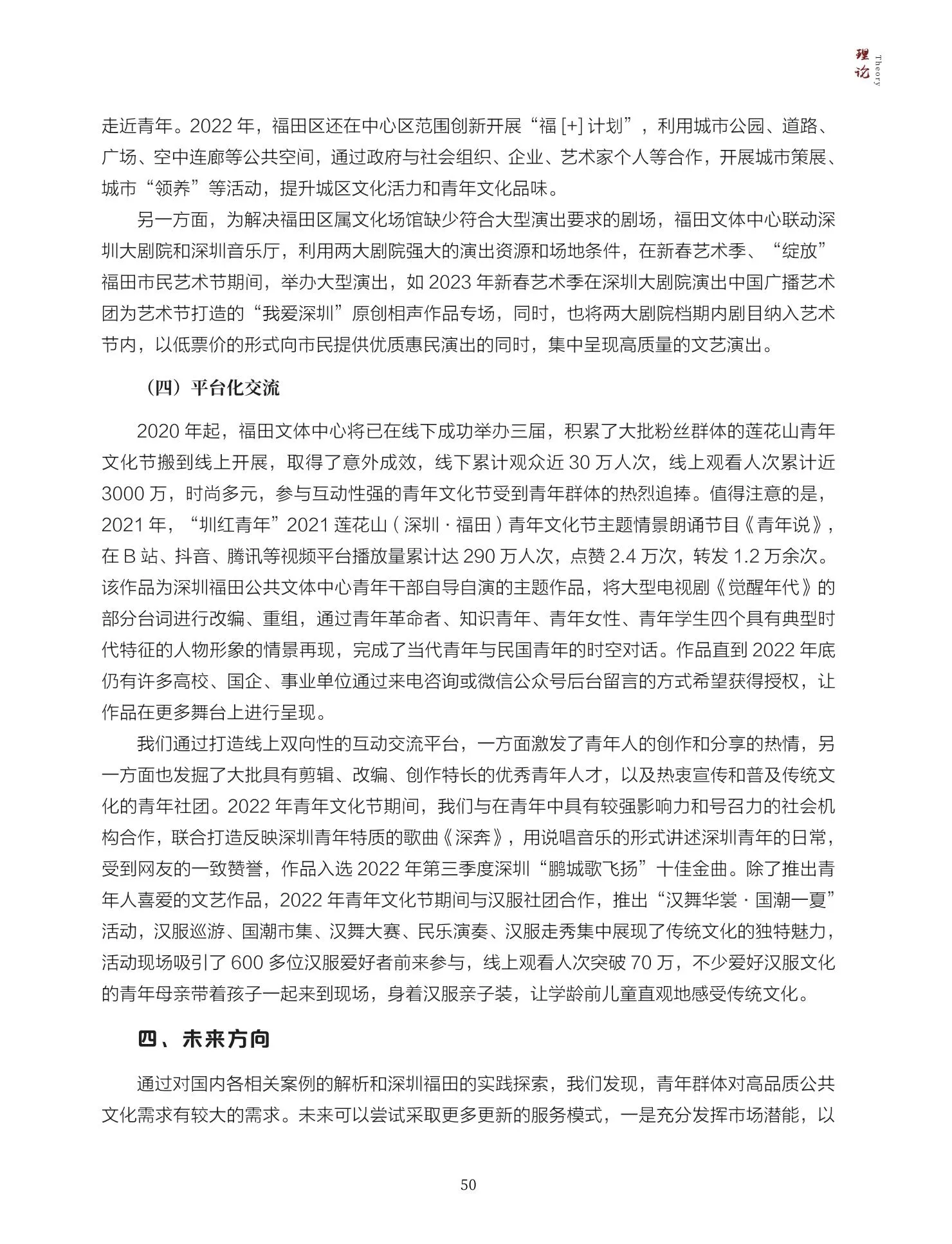 理论 Theory

走近青年。2022年，福田区还在中心区范围创新开展“福[+]计划”，利用城市公园、道路、广场、空中连廊等公共空间，通过政府与社会组织、企业、艺术家个人等合作，开展城市策展、城市“领养”等活动，提升城区文化活力和青年文化品味。

另一方面，为解决福田区属文化场馆缺少符合大型演出要求的剧场，福田文体中心联动深圳大剧院和深圳音乐厅，利用两大剧院强大的演出资源和场地条件，在新春艺术季、“绽放”福田市民艺术节期间，举办大型演出，如2023年新春艺术季在深圳大剧院演出中国广播艺术团为艺术节打造的“我爱深圳”原创相声作品专场，同时，也将两大剧院档期内剧目纳入艺术节内，以低票价的形式向市民提供优质惠民演出的同时，集中呈现高质量的文艺演出。

（四）平台化交流

2020年起，福田文体中心将已在线下成功举办三届，积累了大批粉丝群体的莲花山青年文化节搬到线上开展，取得了意外成效，线下累计观众近30万人次，线上观看人次累计近3000万，时尚多元，参与互动性强的青年文化节受到青年群体的热烈追捧。值得注意的是，2021年，“圳红青年”2021莲花山（深圳·福田）青年文化节主题情景朗诵节目《青年说》，在B站、抖音、腾讯等视频平台播放量累计达290万人次，点赞2.4万次，转发1.2万余次。该作品为深圳福田公共文体中心青年干部自导自演的主题作品，将大型电视剧《觉醒年代》的部分台词进行改编、重组，通过青年革命者、知识青年、青年女性、青年学生四个具有典型时代特征的人物形象的情景再现，完成了当代青年与民国青年的时空对话。作品直到2022年底仍有许多高校、国企、事业单位通过来电咨询或微信公众号后台留言的方式希望获得授权，让作品在更多舞台上进行呈现。

我们通过打造线上双向性的互动交流平台，一方面激发了青年人的创作和分享的热情，另一方面也发掘了大批具有剪辑、改编、创作特长的优秀青年人才，以及热衷宣传和普及传统文化的青年社团。2022年青年文化节期间，我们与在青年中具有较强影响力和号召力的社会机构合作，联合打造反映深圳青年特质的歌曲《深奔》，用说唱音乐的形式讲述深圳青年的日常，受到网友的一致赞誉，作品入选2022年第三季度深圳“鹏城歌飞扬”十佳金曲。除了推出青年人喜爱的文艺作品，2022年青年文化节期间与汉服社团合作，推出“汉舞华裳·国潮一夏”活动，汉服巡游、国潮市集、汉舞大赛、民乐演奏、汉服走秀集中展现了传统文化的独特魅力，活动现场吸引了600多位汉服爱好者前来参与，线上观看人次突破70万，不少爱好汉服文化的青年母亲带着孩子一起来到现场，身着汉服亲子装，让学龄前儿童直观地感受传统文化。

四、未来方向

通过对国内各相关案例的解析和深圳福田的实践探索，我们发现，青年群体对高品质公共文化需求有较大的需求。未来可以尝试采取更多更新的服务模式，一是充分发挥市场潜能，以

50